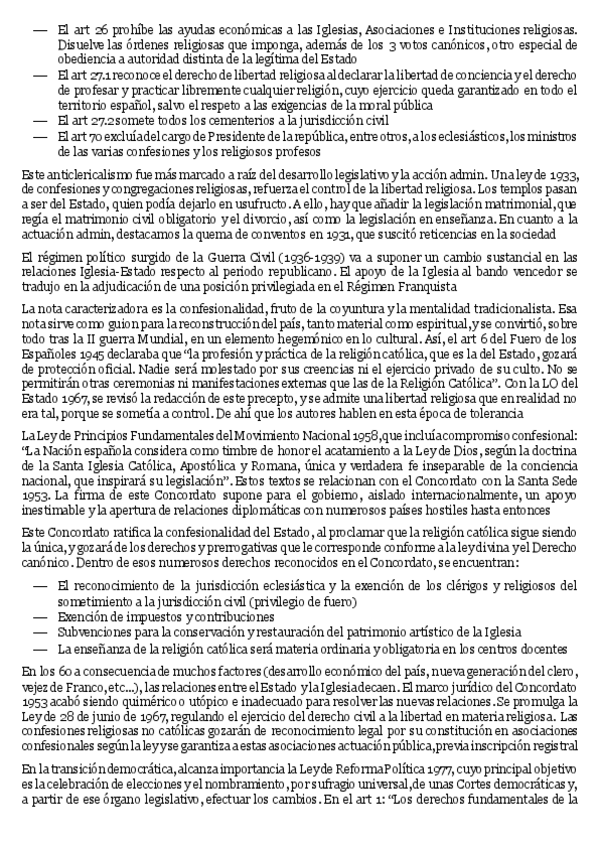 — El art 26 prohíbe las ayudas económicas a las Iglesias, Asociaciones e Instituciones religiosas. Disuelve las órdenes religiosas que imponga, además de los 3 votos canónicos, otro especial de obediencia a autoridad distinta de la legítima del Estado
— El art 27.1 reconoce el derecho de libertad religiosa al declarar la libertad de conciencia y el derecho de profesar y practicar libremente cualquier religión, cuyo ejercicio queda garantizado en todo el territorio español, salvo el respeto a las exigencias de la moral pública
— El art 27.2 somete todos los cementerios a la jurisdicción civil
— El art 70 excluía del cargo de Presidente de la república, entre otros, a los eclesiásticos, los ministros de las varias confesiones y los religiosos profesos

Este anticlericalismo fue más marcado a raíz del desarrollo legislativo y la acción admin. Una ley de 1933, de confesiones y congregaciones religiosas, refuerza el control de la libertad religiosa. Los templos pasan a ser del Estado, quien podía dejarlo en usufructo. A ello, hay que añadir la legislación matrimonial, que regía el matrimonio civil obligatorio y el divorcio, así como la legislación en enseñanza. En cuanto a la actuación admin, destacamos la quema de conventos en 1931, que suscitó reticencias en la sociedad

El régimen político surgido de la Guerra Civil (1936-1939) va a suponer un cambio sustancial en las relaciones Iglesia-Estado respecto al periodo republicano. El apoyo de la Iglesia al bando vencedor se tradujo en la adjudicación de una posición privilegiada en el Régimen Franquista

La nota caracterizadora es la confesionalidad, fruto de la coyuntura y la mentalidad tradicionalista. Esa nota sirve como guion para la reconstrucción del país, tanto material como espiritual, y se convirtió, sobre todo tras la II guerra Mundial, en un elemento hegemónico en lo cultural. Así, el art 6 del Fuero de los Españoles 1945 declaraba que "la profesión y práctica de la religión católica, que es la del Estado, gozará de protección oficial. Nadie será molestado por sus creencias ni el ejercicio privado de su culto. No se permitirán otras ceremonias ni manifestaciones externas que las de la Religión Católica". Con la LO del Estado 1967, se revisó la redacción de este precepto, y se admite una libertad religiosa que en realidad no era tal, porque se sometía a control. De ahí que los autores hablen en esta época de tolerancia

La Ley de Principios Fundamentales del Movimiento Nacional 1958, que incluía compromiso confesional: "La Nación española considera como timbre de honor el acatamiento a la Ley de Dios, según la doctrina de la Santa Iglesia Católica, Apostólica y Romana, única y verdadera fe inseparable de la conciencia nacional, que inspirará su legislación". Estos textos se relacionan con el Concordato con la Santa Sede 1953. La firma de este Concordato supone para el gobierno, aislado internacionalmente, un apoyo inestimable y la apertura de relaciones diplomáticas con numerosos países hostiles hasta entonces

Este Concordato ratifica la confesionalidad del Estado, al proclamar que la religión católica sigue siendo la única, y gozará de los derechos y prerrogativas que le corresponde conforme a la ley divina y el Derecho canónico. Dentro de esos numerosos derechos reconocidos en el Concordato, se encuentran:

— El reconocimiento de la jurisdicción eclesiástica y la exención de los clérigos y religiosos del sometimiento a la jurisdicción civil (privilegio de fuero)
— Exención de impuestos y contribuciones
— Subvenciones para la conservación y restauración del patrimonio artístico de la Iglesia
— La enseñanza de la religión católica será materia ordinaria y obligatoria en los centros docentes

En los 60 a consecuencia de muchos factores (desarrollo económico del país, nueva generación del clero, vejez de Franco, etc...), las relaciones entre el Estado y la Iglesia decaen. El marco jurídico del Concordato 1953 acabó siendo quimérico o utópico e inadecuado para resolver las nuevas relaciones. Se promulga la Ley de 28 de junio de 1967, regulando el ejercicio del derecho civil a la libertad en materia religiosa. Las confesiones religiosas no católicas gozarán de reconocimiento legal por su constitución en asociaciones confesionales según la ley y se garantiza a estas asociaciones actuación pública, previa inscripción registral

En la transición democrática, alcanza importancia la Ley de Reforma Política 1977, cuyo principal objetivo es la celebración de elecciones y el nombramiento, por sufragio universal, de unas Cortes democráticas y, a partir de ese órgano legislativo, efectuar los cambios. En el art 1: "Los derechos fundamentales de la